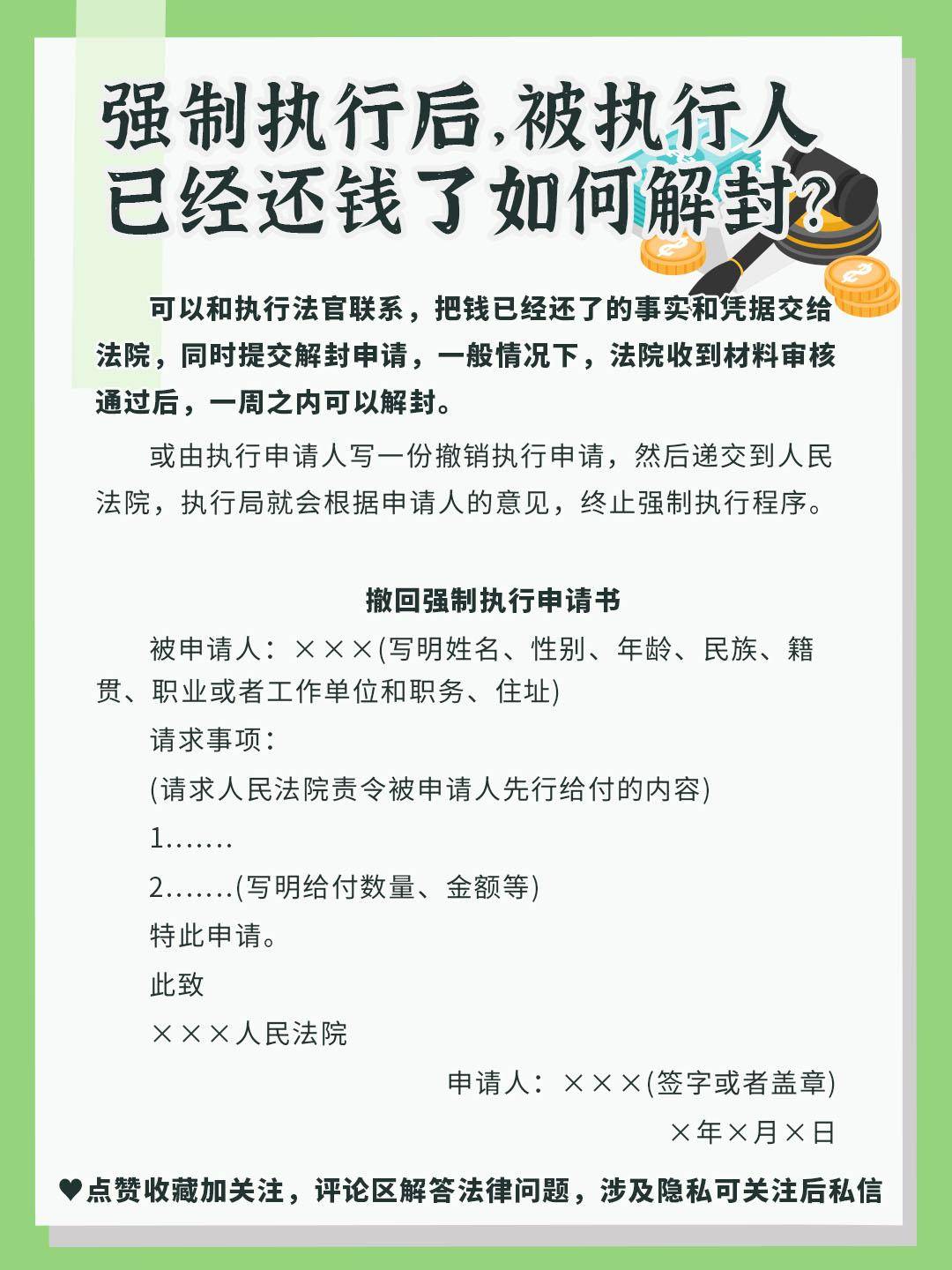 强制执行后,被执行人已经还钱了如何解封?

可以和执行法官联系，把钱已经还了的事实和凭据交给法院，同时提交解封申请，一般情况下，法院收到材料审核通过后，一周之内可以解封。

或由执行申请人写一份撤销执行申请，然后递交到人民法院，执行局就会根据申请人的意见，终止强制执行程序。

撤回强制执行申请书

被申请人：×××(写明姓名、性别、年龄、民族、籍贯、职业或者工作单位和职务、住址)

请求事项：

(请求人民法院责令被申请人先行给付的内容)

1.......

2.......(写明给付数量、金额等)

特此申请。

此致

×××人民法院

申请人：×××(签字或者盖章)

×年×月×日

♥点赞收藏加关注，评论区解答法律问题，涉及隐私可关注后私信